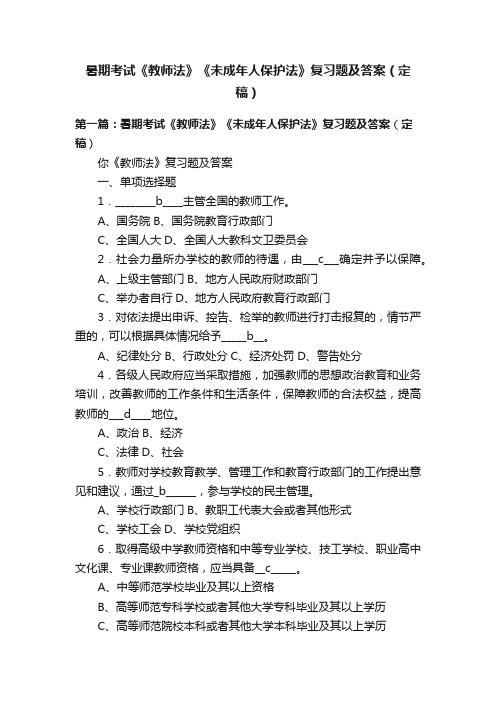 暑期考试《教师法》《未成年人保护法》复习题及答案（定稿）

第一篇：暑期考试《教师法》《未成年人保护法》复习题及答案（定稿）

你《教师法》复习题及答案

一、单项选择题

1．________b____主管全国的教师工作。

A、国务院 B、国务院教育行政部门

C、全国人大 D、全国人大教科文卫委员会

2．社会力量所办学校的教师的待遇，由___c___确定并予以保障。

A、上级主管部门 B、地方人民政府财政部门

C、举办者自行 D、地方人民政府教育行政部门

3．对依法提出申诉、控告、检举的教师进行打击报复的，情节严重的，可以根据具体情况给予_____b__。

A、纪律处分 B、行政处分 C、经济处罚 D、警告处分

4．各级人民政府应当采取措施，加强教师的思想政治教育和业务培训，改善教师的工作条件和生活条件，保障教师的合法权益，提高教师的___d____地位。

A、政治 B、经济

C、法律 D、社会

5．教师对学校教育教学、管理工作和教育行政部门的工作提出意见和建议，通过_b______，参与学校的民主管理。

A、学校行政部门 B、教职工代表大会或者其他形式

C、学校工会 D、学校党组织

6．取得高级中学教师资格和中等专业学校、技工学校、职业高中文化课、专业课教师资格，应当具备__c_____。

A、中等师范学校毕业及其以上资格

B、高等师范专科学校或者其他大学专科毕业及其以上学历

C、高等师范院校本科或者其他大学本科毕业及其以上学历